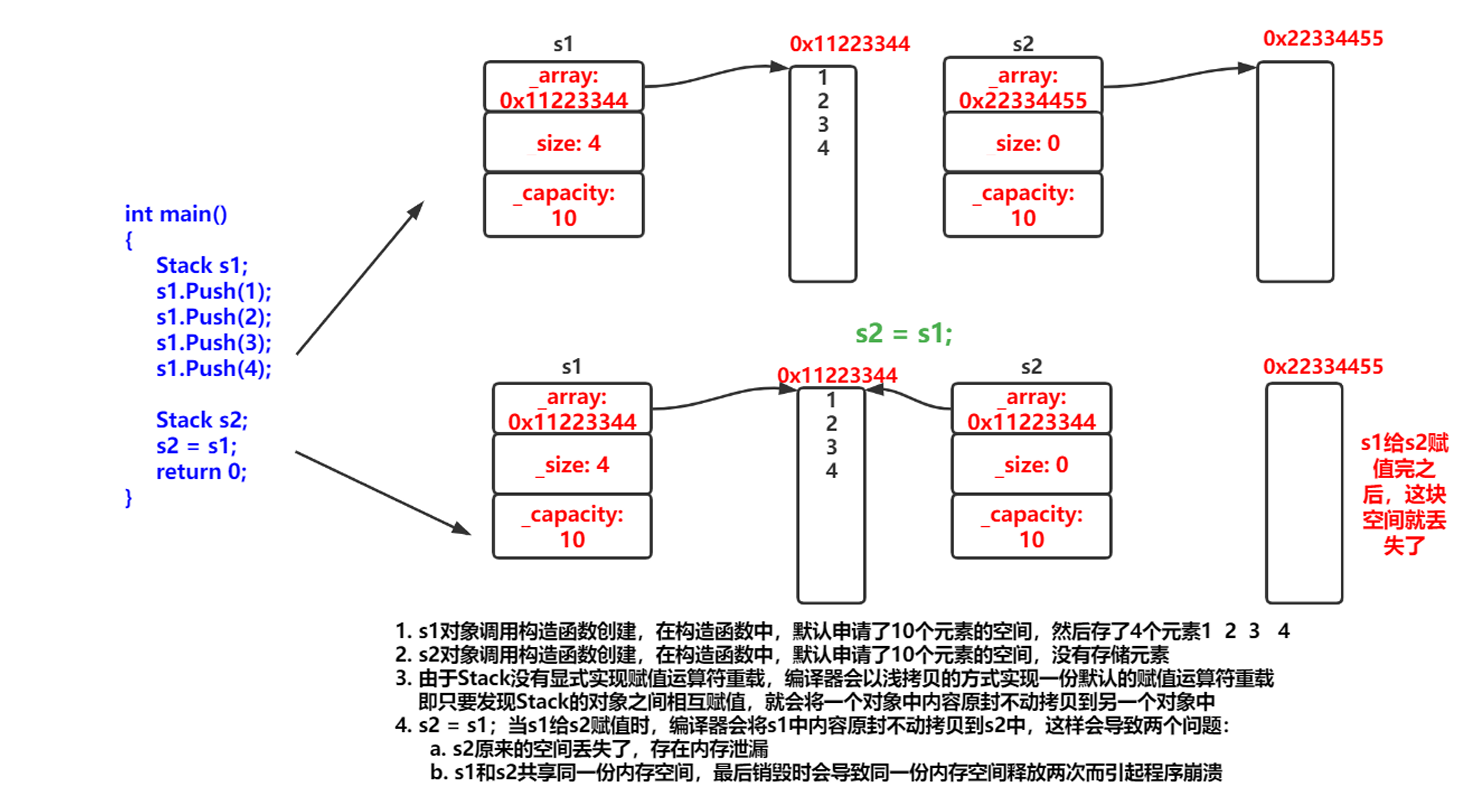 int main()
{
Stack s1;
s1.Push(1);
s1.Push(2);
s1.Push(3);
s1.Push(4);

Stack s2;
s2 = s1;
return 0;
}

s1

_array: 0x11223344

_size: 4

_capacity: 10

0x11223344

1
2
3
4

s2

_array: 0x22334455

_size: 0

_capacity: 10

0x22334455

s2 = s1;

s1

_array: 0x11223344

_size: 4

_capacity: 10

0x11223344

1
2
3
4

s2

_array: 0x11223344

_size: 0

_capacity: 10

0x22334455

s1给s2赋值完之后，这块空间就丢失了

1. s1对象调用构造函数创建，在构造函数中，默认申请了10个元素的空间，然后存了4个元素1 2 3 4
2. s2对象调用构造函数创建，在构造函数中，默认申请了10个元素的空间，没有存储元素
3. 由于Stack没有显式实现赋值运算符重载，编译器会以浅拷贝的方式实现一份默认的赋值运算符重载
即只要发现Stack的对象之间相互赋值，就会将一个对象中内容原封不动拷贝到另一个对象中
4. s2 = s1；当s1给s2赋值时，编译器会将s1中内容原封不动拷贝到s2中，这样会导致两个问题：
a. s2原来的空间丢失了，存在内存泄漏
b. s1和s2共享同一份内存空间，最后销毁时会导致同一份内存空间释放两次而引起程序崩溃